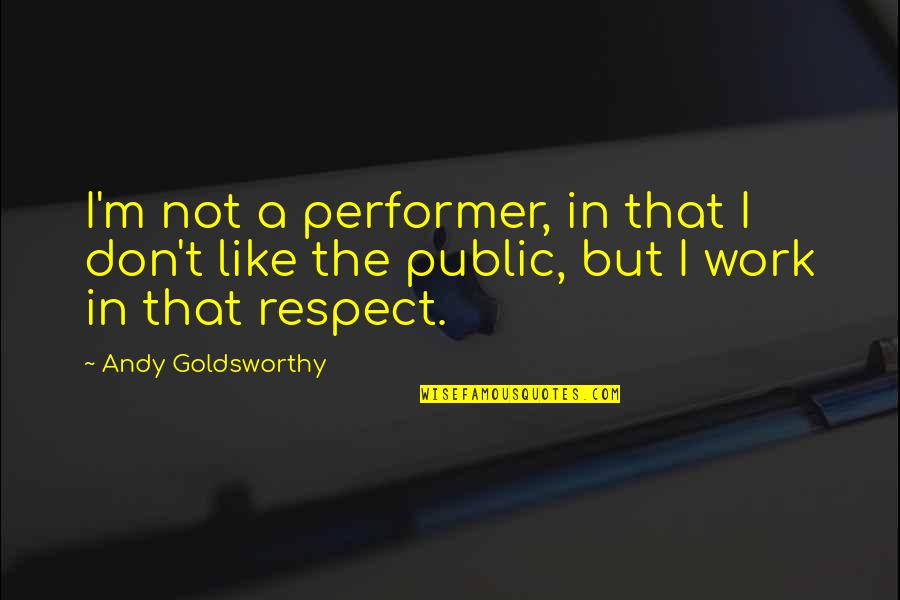 I'm not a performer, in that I don't like the public, but I work in that respect.

~ Andy Goldsworthy

WISEFAMOUSQUOTES.COM